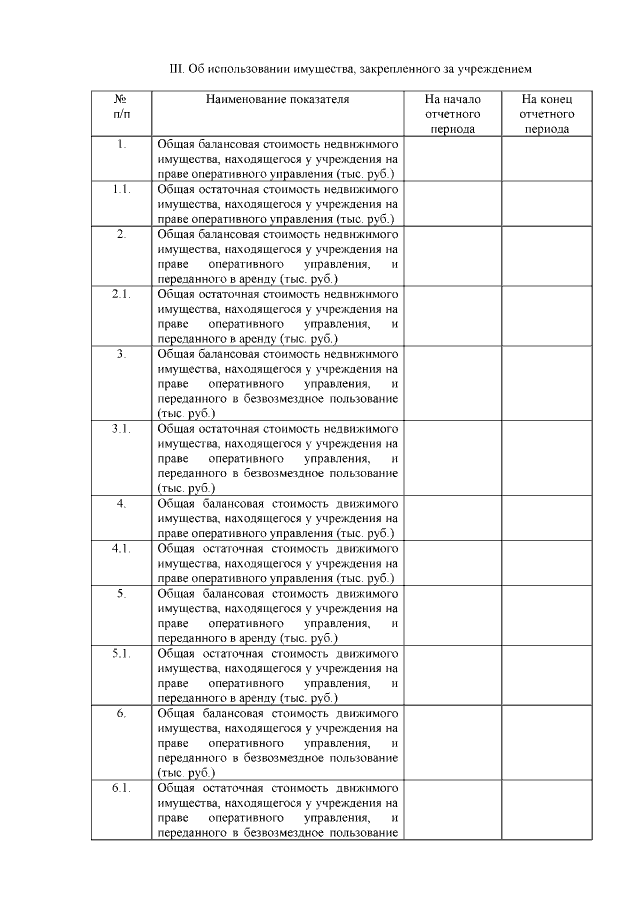 III. Об использовании имущества, закрепленного за учреждением

| № п/п | Наименование показателя | На начало отчетного периода | На конец отчетного периода |
|---|---|---|---|
| 1. | Общая балансовая стоимость недвижимого имущества, находящегося у учреждения на праве оперативного управления (тыс. руб.) | | |
| 1.1. | Общая остаточная стоимость недвижимого имущества, находящегося у учреждения на праве оперативного управления (тыс. руб.) | | |
| 2. | Общая балансовая стоимость недвижимого имущества, находящегося у учреждения на праве оперативного управления, и переданного в аренду (тыс. руб.) | | |
| 2.1. | Общая остаточная стоимость недвижимого имущества, находящегося у учреждения на праве оперативного управления, и переданного в аренду (тыс. руб.) | | |
| 3. | Общая балансовая стоимость недвижимого имущества, находящегося у учреждения на праве оперативного управления, и переданного в безвозмездное пользование (тыс. руб.) | | |
| 3.1. | Общая остаточная стоимость недвижимого имущества, находящегося у учреждения на праве оперативного управления, и переданного в безвозмездное пользование (тыс. руб.) | | |
| 4. | Общая балансовая стоимость движимого имущества, находящегося у учреждения на праве оперативного управления (тыс. руб.) | | |
| 4.1. | Общая остаточная стоимость движимого имущества, находящегося у учреждения на праве оперативного управления (тыс. руб.) | | |
| 5. | Общая балансовая стоимость движимого имущества, находящегося у учреждения на праве оперативного управления, и переданного в аренду (тыс. руб.) | | |
| 5.1. | Общая остаточная стоимость движимого имущества, находящегося у учреждения на праве оперативного управления, и переданного в аренду (тыс. руб.) | | |
| 6. | Общая балансовая стоимость движимого имущества, находящегося у учреждения на праве оперативного управления, и переданного в безвозмездное пользование (тыс. руб.) | | |
| 6.1. | Общая остаточная стоимость движимого имущества, находящегося у учреждения на праве оперативного управления, и переданного в безвозмездное пользование | | |